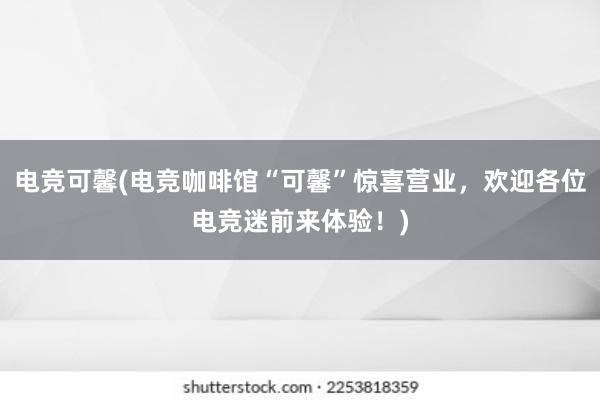 电竞可馨(电竞咖啡馆“可馨”惊喜营业，欢迎各位电竞迷前来体验！)

shutterstock.com · 2253818359